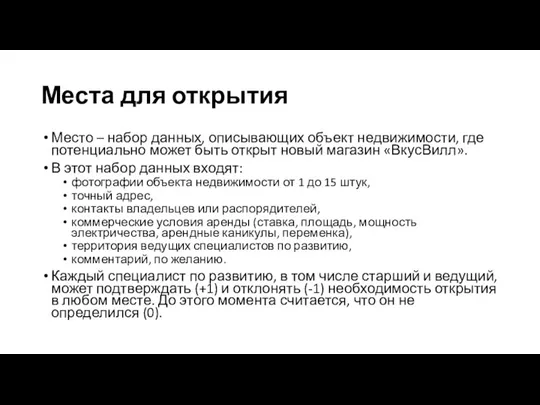 Места для открытия

• Место – набор данных, описывающих объект недвижимости, где потенциально может быть открыт новый магазин «ВкусВилл».
• В этот набор данных входят:
  • фотографии объекта недвижимости от 1 до 15 штук,
  • точный адрес,
  • контакты владельцев или распорядителей,
  • коммерческие условия аренды (ставка, площадь, мощность электричества, арендные каникулы, переменка),
  • территория ведущих специалистов по развитию,
  • комментарий, по желанию.
• Каждый специалист по развитию, в том числе старший и ведущий, может подтверждать (+1) и отклонять (-1) необходимость открытия в любом месте. До этого момента считается, что он не определился (0).